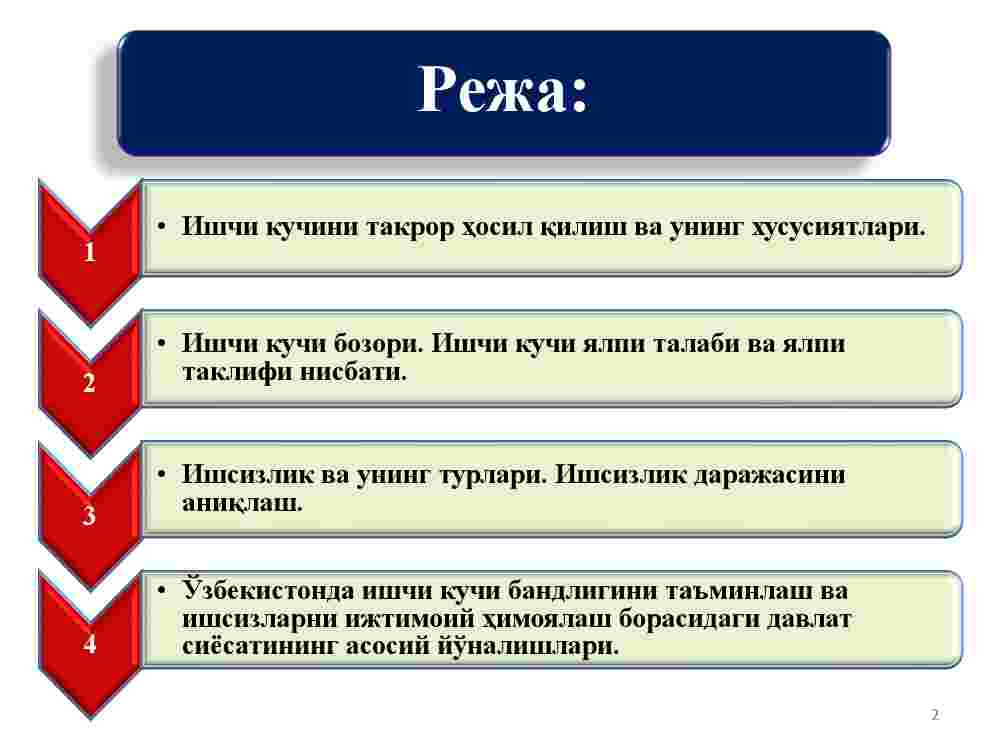 Режа:

1

• Ишчи кучини такрор ҳосил қилиш ва унинг хусусиятлари.

2

• Ишчи кучи бозори. Ишчи кучи ялпи талаби ва ялпи таклифи нисбати.

3

• Ишсизлик ва унинг турлари. Ишсизлик даражасини аниқлаш.

4

• Ўзбекистонда ишчи кучи бандлигини таъминлаш ва ишсизларни ижтимоий ҳимоялаш борасидаги давлат сиёсатининг асосий йўналишлари.

2